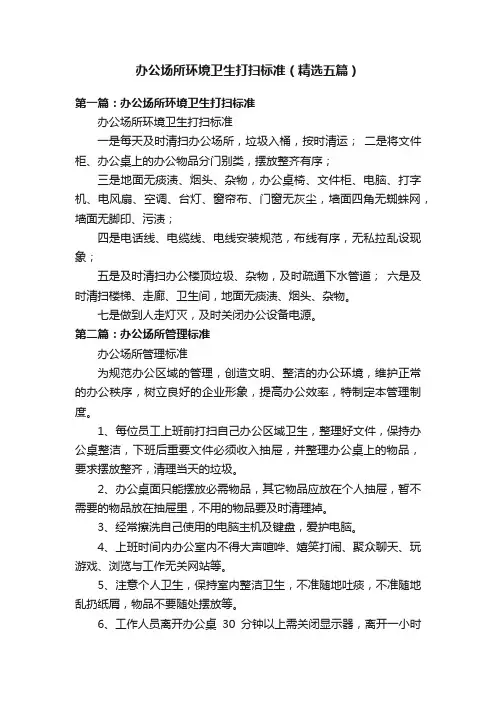 办公场所环境卫生打扫标准（精选五篇）

第一篇：办公场所环境卫生打扫标准

办公场所环境卫生打扫标准

一是每天及时清扫办公场所，垃圾入桶，按时清运； 二是将文件柜、办公桌上的办公物品分门别类，摆放整齐有序；

三是地面无痰渍、烟头、杂物，办公桌椅、文件柜、电脑、打字机、电风扇、空调、台灯、窗帘布、门窗无灰尘，墙面四角无蜘蛛网，墙面无脚印、污渍；

四是电话线、电缆线、电线安装规范，布线有序，无私拉乱设现象；

五是及时清扫办公楼顶垃圾、杂物，及时疏通下水管道； 六是及时清扫楼梯、走廊、卫生间，地面无痰渍、烟头、杂物。

七是做到人走灯灭，及时关闭办公设备电源。

第二篇：办公场所管理标准

办公场所管理标准

为规范办公区域的管理，创造文明、整洁的办公环境，维护正常的办公秩序，树立良好的企业形象，提高办公效率，特制定本管理制度。

1、每位员工上班前打扫自己办公区域卫生，整理好文件，保持办公桌整洁，下班后重要文件必须收入抽屉，并整理办公桌上的物品，要求摆放整齐，清理当天的垃圾。

2、办公桌面只能摆放必需物品，其它物品应放在个人抽屉，暂不需要的物品放在抽屉里，不用的物品要及时清理掉。

3、经常擦洗自己使用的电脑主机及键盘，爱护电脑。

4、上班时间内办公室内不得大声喧哗、嬉笑打闹、聚众聊天、玩游戏、浏览与工作无关网站等。

5、注意个人卫生，保持室内整洁卫生，不准随地吐痰，不准随地乱扔纸屑，物品不要随处摆放等。

6、工作人员离开办公桌 30 分钟以上需关闭显示器，离开一小时